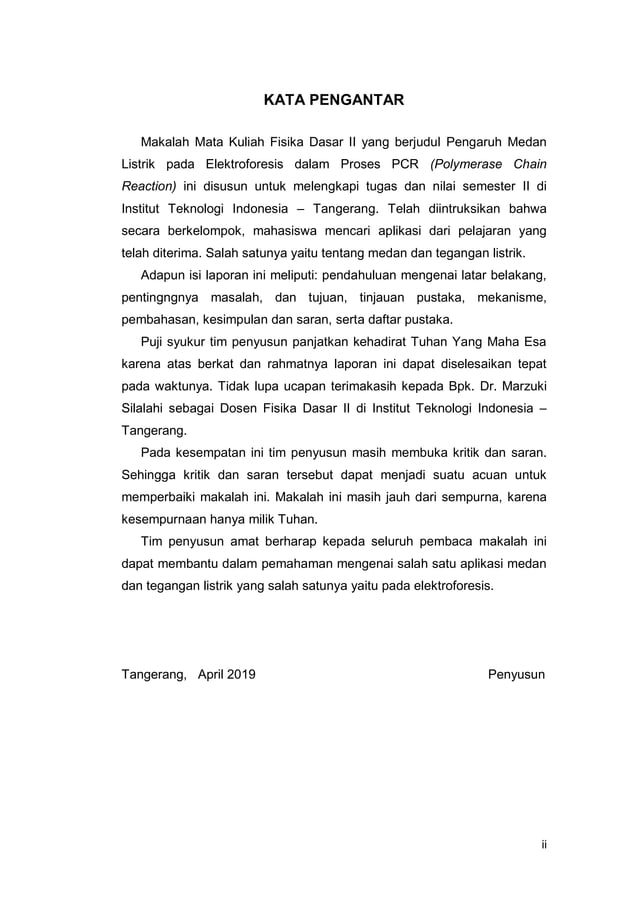 KATA PENGANTAR

Makalah Mata Kuliah Fisika Dasar II yang berjudul Pengaruh Medan Listrik pada Elektroforesis dalam Proses PCR (Polymerase Chain Reaction) ini disusun untuk melengkapi tugas dan nilai semester II di Institut Teknologi Indonesia – Tangerang. Telah diintruksikan bahwa secara berkelompok, mahasiswa mencari aplikasi dari pelajaran yang telah diterima. Salah satunya yaitu tentang medan dan tegangan listrik.

Adapun isi laporan ini meliputi: pendahuluan mengenai latar belakang, pentingngnya masalah, dan tujuan, tinjauan pustaka, mekanisme, pembahasan, kesimpulan dan saran, serta daftar pustaka.

Puji syukur tim penyusun panjatkan kehadirat Tuhan Yang Maha Esa karena atas berkat dan rahmatnya laporan ini dapat diselesaikan tepat pada waktunya. Tidak lupa ucapan terimakasih kepada Bpk. Dr. Marzuki Silalahi sebagai Dosen Fisika Dasar II di Institut Teknologi Indonesia – Tangerang.

Pada kesempatan ini tim penyusun masih membuka kritik dan saran. Sehingga kritik dan saran tersebut dapat menjadi suatu acuan untuk memperbaiki makalah ini. Makalah ini masih jauh dari sempurna, karena kesempurnaan hanya milik Tuhan.

Tim penyusun amat berharap kepada seluruh pembaca makalah ini dapat membantu dalam pemahaman mengenai salah satu aplikasi medan dan tegangan listrik yang salah satunya yaitu pada elektroforesis.

Tangerang, April 2019

Penyusun

ii